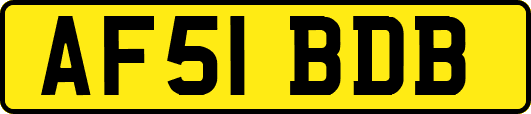 AF51 BDB